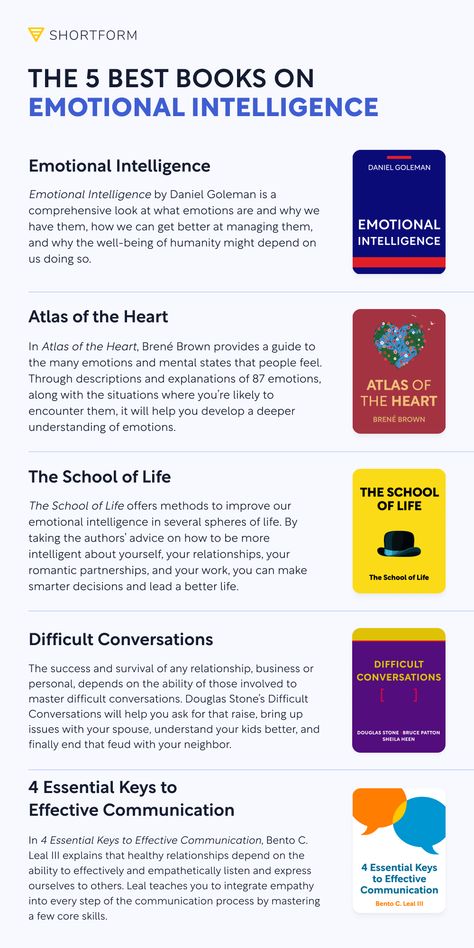 SHORTFORM

THE 5 BEST BOOKS ON EMOTIONAL INTELLIGENCE

Emotional Intelligence

Emotional Intelligence by Daniel Goleman is a comprehensive look at what emotions are and why we have them, how we can get better at managing them, and why the well-being of humanity might depend on us doing so.

DANIEL GOLEMAN
EMOTIONAL INTELLIGENCE

Atlas of the Heart

In Atlas of the Heart, Brené Brown provides a guide to the many emotions and mental states that people feel. Through descriptions and explanations of 87 emotions, along with the situations where you're likely to encounter them, it will help you develop a deeper understanding of emotions.

ATLAS OF THE HEART
BRENÉ BROWN

The School of Life

The School of Life offers methods to improve our emotional intelligence in several spheres of life. By taking the authors' advice on how to be more intelligent about yourself, your relationships, your romantic partnerships, and your work, you can make smarter decisions and lead a better life.

THE SCHOOL OF LIFE
The School of Life

Difficult Conversations

The success and survival of any relationship, business or personal, depends on the ability of those involved to master difficult conversations. Douglas Stone's Difficult Conversations will help you ask for that raise, bring up issues with your spouse, understand your kids better, and finally end that feud with your neighbor.

DIFFICULT CONVERSATIONS
DOUGLAS STONE BRUCE PATTON SHEILA HEEN

4 Essential Keys to Effective Communication

In 4 Essential Keys to Effective Communication, Bento C. Leal III explains that healthy relationships depend on the ability to effectively and empathetically listen and express ourselves to others. Leal teaches you to integrate empathy into every step of the communication process by mastering a few core skills.

4 Essential Keys to Effective Communication
Bento C. Leal III